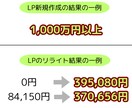 LP新規作成の結果の一例

1,000万円以上

LPのリライト結果の一例

0円 395,080円
84,150円 370,656円